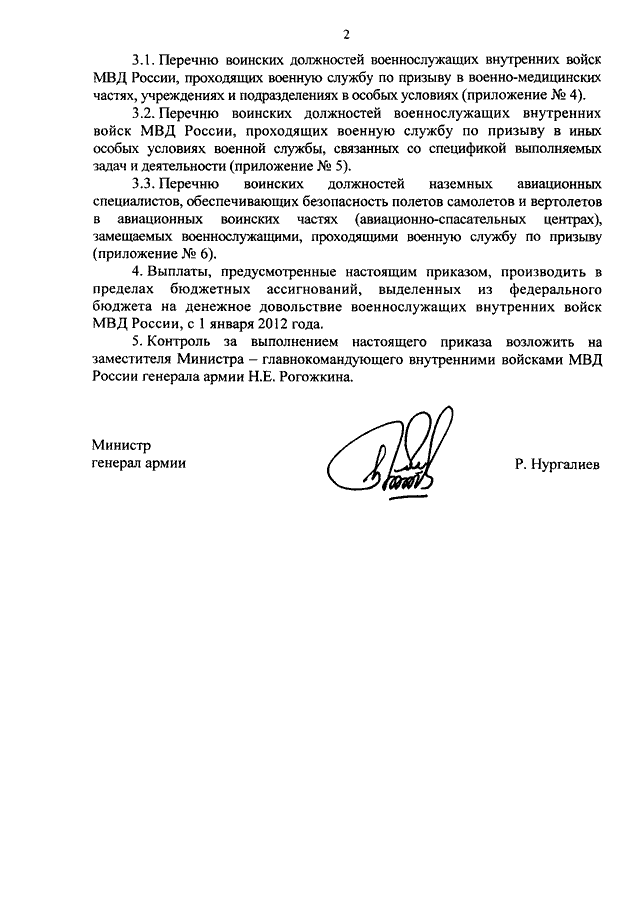 2

3.1. Перечню воинских должностей военнослужащих внутренних войск МВД России, проходящих военную службу по призыву в военно-медицинских частях, учреждениях и подразделениях в особых условиях (приложение № 4).

3.2. Перечню воинских должностей военнослужащих внутренних войск МВД России, проходящих военную службу по призыву в иных особых условиях военной службы, связанных со спецификой выполняемых задач и деятельности (приложение № 5).

3.3. Перечню воинских должностей наземных авиационных специалистов, обеспечивающих безопасность полетов самолетов и вертолетов в авиационных воинских частях (авиационно-спасательных центрах), замещаемых военнослужащими, проходящими военную службу по призыву (приложение № 6).

4. Выплаты, предусмотренные настоящим приказом, производить в пределах бюджетных ассигнований, выделенных из федерального бюджета на денежное довольствие военнослужащих внутренних войск МВД России, с 1 января 2012 года.

5. Контроль за выполнением настоящего приказа возложить на заместителя Министра – главнокомандующего внутренними войсками МВД России генерала армии Н.Е. Рогожкина.

Министр
генерал армии

Р. Нургалиев